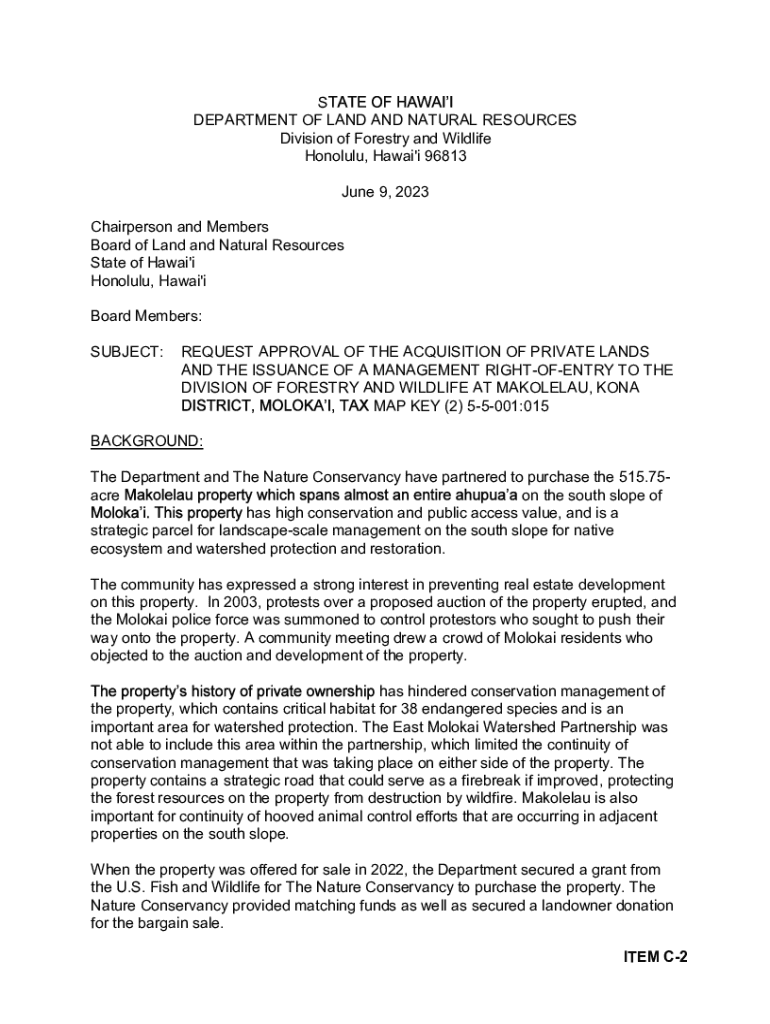 STATE OF HAWAI'I
DEPARTMENT OF LAND AND NATURAL RESOURCES
Division of Forestry and Wildlife
Honolulu, Hawai'i 96813

June 9, 2023

Chairperson and Members
Board of Land and Natural Resources
State of Hawai'i
Honolulu, Hawai'i

Board Members:

SUBJECT: REQUEST APPROVAL OF THE ACQUISITION OF PRIVATE LANDS AND THE ISSUANCE OF A MANAGEMENT RIGHT-OF-ENTRY TO THE DIVISION OF FORESTRY AND WILDLIFE AT MAKOLELAU, KONA DISTRICT, MOLOKA'I, TAX MAP KEY (2) 5-5-001:015

BACKGROUND:

The Department and The Nature Conservancy have partnered to purchase the 515.75-acre Makolelau property which spans almost an entire ahupua'a on the south slope of Moloka'i. This property has high conservation and public access value, and is a strategic parcel for landscape-scale management on the south slope for native ecosystem and watershed protection and restoration.

The community has expressed a strong interest in preventing real estate development on this property. In 2003, protests over a proposed auction of the property erupted, and the Molokai police force was summoned to control protestors who sought to push their way onto the property. A community meeting drew a crowd of Molokai residents who objected to the auction and development of the property.

The property's history of private ownership has hindered conservation management of the property, which contains critical habitat for 38 endangered species and is an important area for watershed protection. The East Molokai Watershed Partnership was not able to include this area within the partnership, which limited the continuity of conservation management that was taking place on either side of the property. The property contains a strategic road that could serve as a firebreak if improved, protecting the forest resources on the property from destruction by wildfire. Makolelau is also important for continuity of hooved animal control efforts that are occurring in adjacent properties on the south slope.

When the property was offered for sale in 2022, the Department secured a grant from the U.S. Fish and Wildlife for The Nature Conservancy to purchase the property. The Nature Conservancy provided matching funds as well as secured a landowner donation for the bargain sale.

ITEM C-2